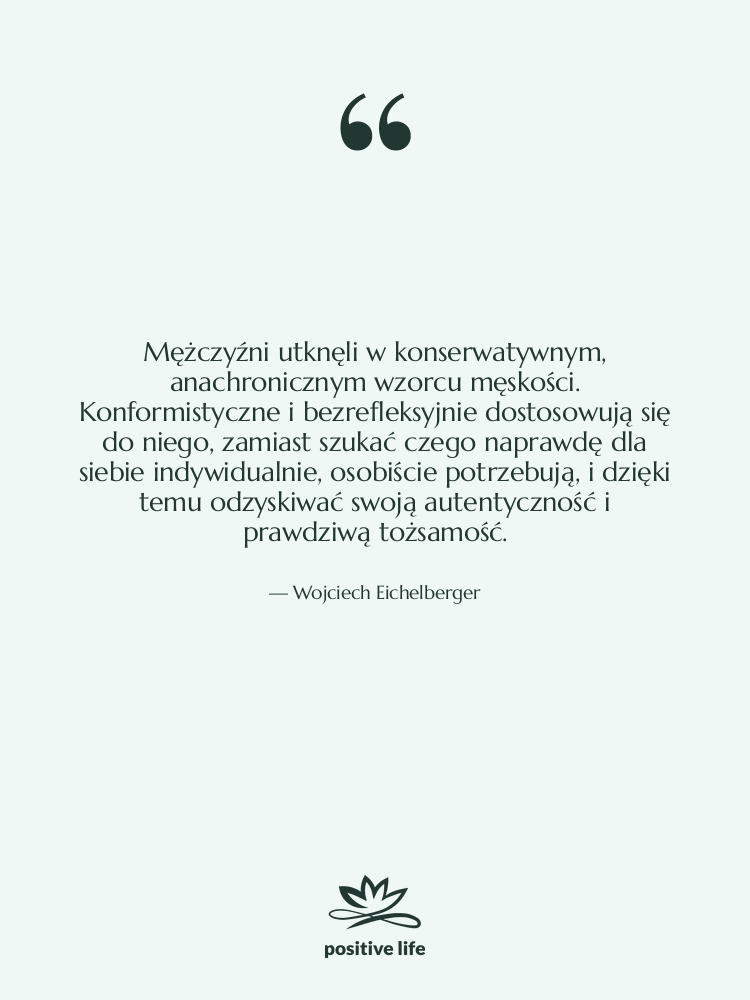 “

Mężczyźni utknęli w konserwatywnym, anachronicznym wzorcu męskości. Konformistyczne i bezrefleksyjnie dostosowują się do niego, zamiast szukać czego naprawdę dla siebie indywidualnie, osobiście potrzebują, i dzięki temu odzyskiwać swoją autentyczność i prawdziwą tożsamość.

— Wojciech Eichelberger

positive life